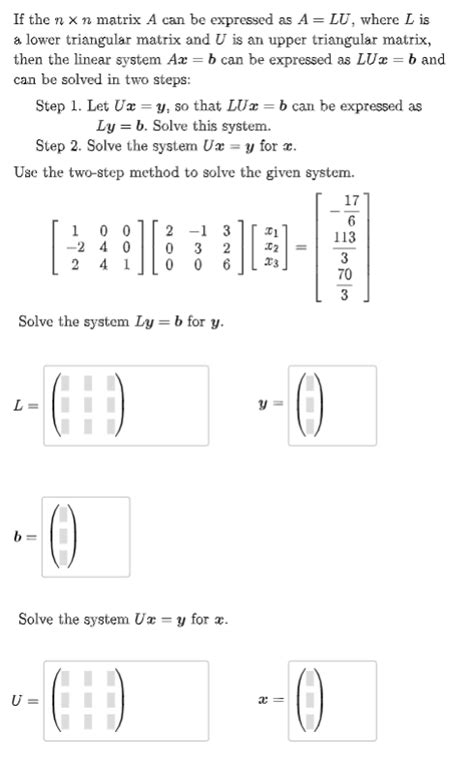 If the $n \times n$ matrix $A$ can be expressed as $A = LU$, where $L$ is a lower triangular matrix and $U$ is an upper triangular matrix, then the linear system $A\boldsymbol{x} = \boldsymbol{b}$ can be expressed as $LU\boldsymbol{x} = \boldsymbol{b}$ and can be solved in two steps:

Step 1. Let $U\boldsymbol{x} = \boldsymbol{y}$, so that $LU\boldsymbol{x} = \boldsymbol{b}$ can be expressed as $L\boldsymbol{y} = \boldsymbol{b}$. Solve this system.

Step 2. Solve the system $U\boldsymbol{x} = \boldsymbol{y}$ for $\boldsymbol{x}$.

Use the two-step method to solve the given system.

$\begin{bmatrix} 1 & 0 & 0 \\ -2 & 4 & 0 \\ 2 & 4 & 1 \end{bmatrix} \begin{bmatrix} 2 & -1 & 3 \\ 0 & 3 & 2 \\ 0 & 0 & 6 \end{bmatrix} \begin{bmatrix} x_1 \\ x_2 \\ x_3 \end{bmatrix} = \begin{bmatrix} -\frac{17}{6} \\ \frac{113}{3} \\ \frac{70}{3} \end{bmatrix}$

Solve the system $L\boldsymbol{y} = \boldsymbol{b}$ for $\boldsymbol{y}$.

$L =$

$\boldsymbol{y} =$

$\boldsymbol{b} =$

Solve the system $U\boldsymbol{x} = \boldsymbol{y}$ for $\boldsymbol{x}$.

$U =$

$\boldsymbol{x} =$